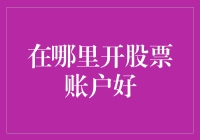 在哪里开股票账户好